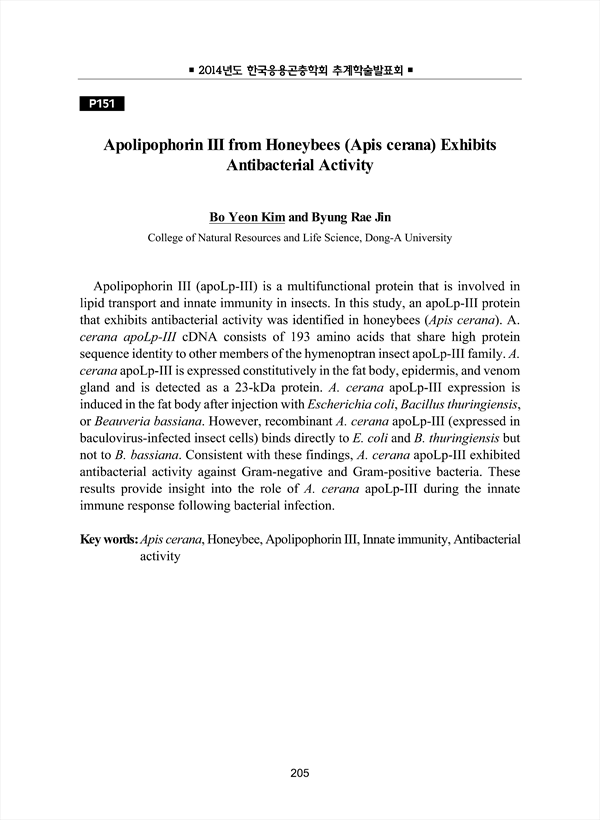 ■ 2014년도 한국응용곤충학회 추계학술발표회 ■

P151

Apolipophorin III from Honeybees (Apis cerana) Exhibits Antibacterial Activity

Bo Yeon Kim and Byung Rae Jin

College of Natural Resources and Life Science, Dong-A University

Apolipophorin III (apoLp-III) is a multifunctional protein that is involved in lipid transport and innate immunity in insects. In this study, an apoLp-III protein that exhibits antibacterial activity was identified in honeybees (Apis cerana). A. cerana apoLp-III cDNA consists of 193 amino acids that share high protein sequence identity to other members of the hymenoptran insect apoLp-III family. A. cerana apoLp-III is expressed constitutively in the fat body, epidermis, and venom gland and is detected as a 23-kDa protein. A. cerana apoLp-III expression is induced in the fat body after injection with Escherichia coli, Bacillus thuringiensis, or Beauveria bassiana. However, recombinant A. cerana apoLp-III (expressed in baculovirus-infected insect cells) binds directly to E. coli and B. thuringiensis but not to B. bassiana. Consistent with these findings, A. cerana apoLp-III exhibited antibacterial activity against Gram-negative and Gram-positive bacteria. These results provide insight into the role of A. cerana apoLp-III during the innate immune response following bacterial infection.

Key words: Apis cerana, Honeybee, Apolipophorin III, Innate immunity, Antibacterial activity

205